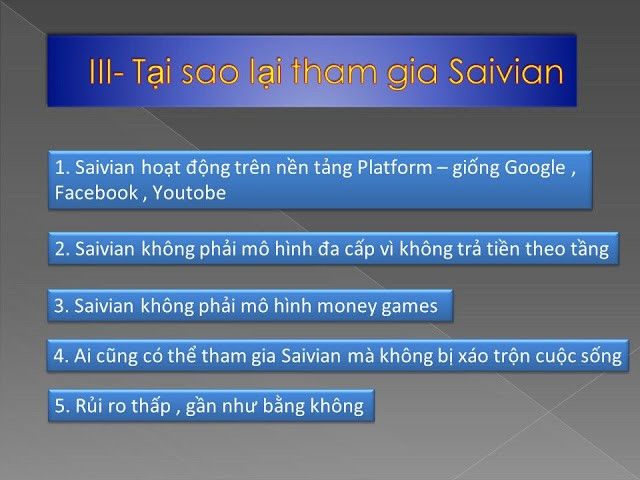 III- Tại sao lại tham gia Saivian

1. Saivian hoạt động trên nền tảng Platform – giống Google , Facebook , Youtobe

2. Saivian không phải mô hình đa cấp vì không trả tiền theo tầng

3. Saivian không phải mô hình money games

4. Ai cũng có thể tham gia Saivian mà không bị xáo trộn cuộc sống

5. Rủi ro thấp , gần như bằng không